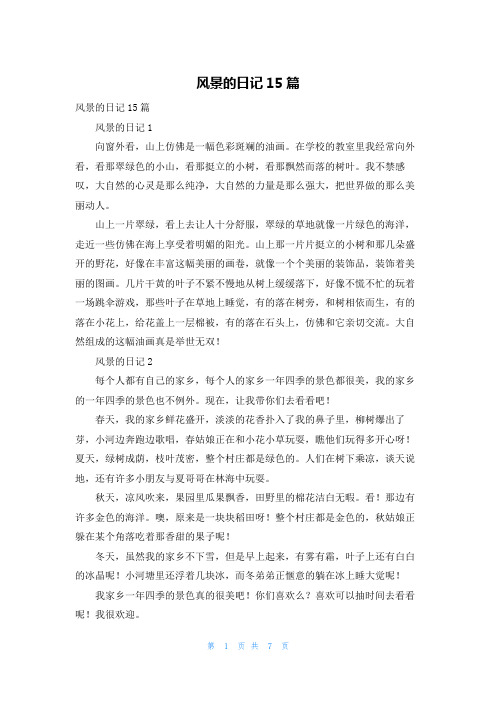 风景的日记 15 篇

风景的日记 15 篇

风景的日记 1

向窗外看，山上仿佛是一幅色彩斑斓的油画。在学校的教室里我经常向外看，看那翠绿色的小山，看那挺立的小树，看那飘然而落的树叶。我不禁感叹，大自然的心灵是那么纯净，大自然的力量是那么强大，把世界做的那么美丽动人。

山上一片翠绿，看上去让人十分舒服，翠绿的草地就像一片绿色的海洋，走近一些仿佛在海上享受着明媚的阳光。山上那一片片挺立的小树和那几朵盛开的野花，好像在丰富这幅美丽的画卷，就像一个个美丽的装饰品，装饰着美丽的图画。几片干黄的叶子不紧不慢地从树上缓缓落下，好像不慌不忙的玩着一场跳伞游戏，那些叶子在草地上睡觉，有的落在树旁，和树相依而生，有的落在小花上，给花盖上一层棉被，有的落在石头上，仿佛和它亲切交流。大自然组成的这幅油画真是举世无双！

风景的日记 2

每个人都有自己的家乡，每个人的家乡一年四季的景色都很美，我的家乡的一年四季的景色也不例外。现在，让我带你们去看看吧！

春天，我的家乡鲜花盛开，淡淡的花香扑入了我的鼻子里，柳树爆出了芽，小河边奔跑边歌唱，春姑娘正在和小花小草玩耍，瞧他们玩得多开心呀！夏天，绿树成荫，枝叶茂密，整个村庄都是绿色的。人们在树下乘凉，谈天说地，还有许多小朋友与夏哥哥在林海中玩耍。

秋天，凉风吹来，果园里瓜果飘香，田野里的棉花洁白无暇。看！那边有许多金色的海洋。噢，原来是一块块稻田呀！整个村庄都是金色的，秋姑娘正躲在某个角落吃着那香甜的果子呢！

冬天，虽然我的家乡不下雪，但是早上起来，有雾有霜，叶子上还有白白的冰晶呢！小河塘里还浮着几块冰，而冬弟弟正惬意的躺在冰上睡大觉呢！

我家乡一年四季的景色真的很美吧！你们喜欢么？喜欢可以抽时间去看看呢！我很欢迎。

第 1 页 共 7 页